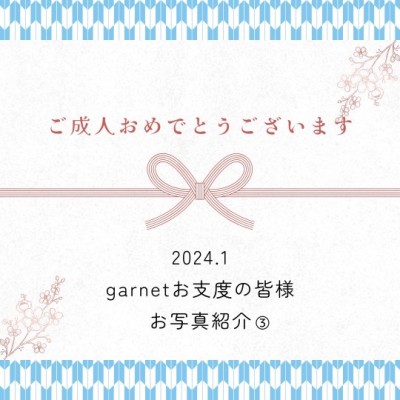 ご成人おめでとうございます

2024.1

garnetお支度の皆様

お写真紹介③